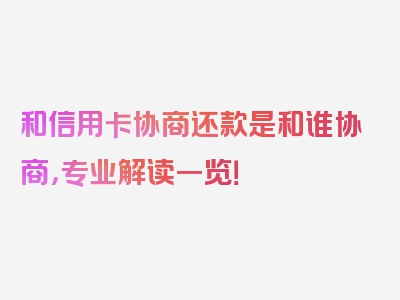 和信用卡协商还款是和谁协商，专业解读一览！